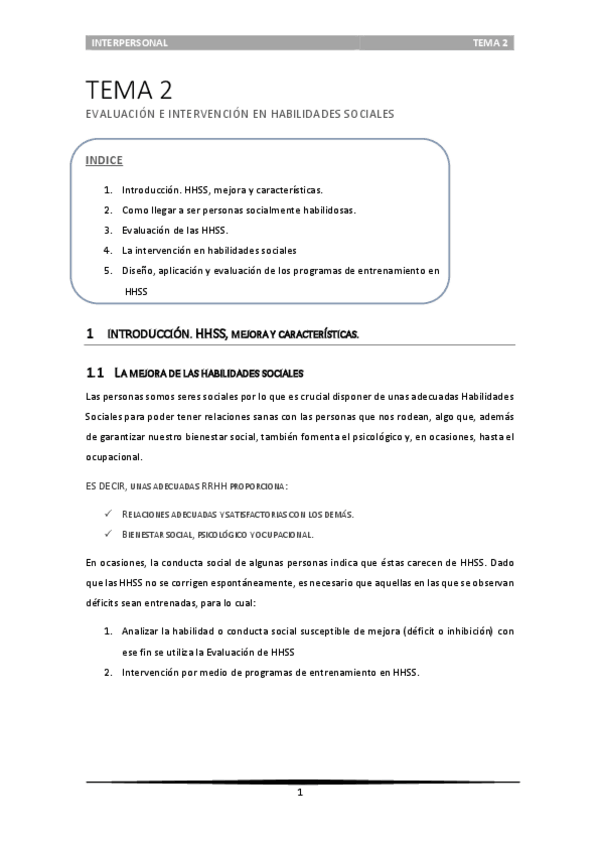 INTERPERSONAL TEMA 2

TEMA 2

EVALUACIÓN E INTERVENCIÓN EN HABILIDADES SOCIALES

INDICE

1. Introducción. HHSS, mejora y características.
2. Como llegar a ser personas socialmente habilidosas.
3. Evaluación de las HHSS.
4. La intervención en habilidades sociales
5. Diseño, aplicación y evaluación de los programas de entrenamiento en HHSS

1 INTRODUCCIÓN. HHSS, MEJORA Y CARACTERÍSTICAS.

1.1 LA MEJORA DE LAS HABILIDADES SOCIALES

Las personas somos seres sociales por lo que es crucial disponer de unas adecuadas Habilidades Sociales para poder tener relaciones sanas con las personas que nos rodean, algo que, además de garantizar nuestro bienestar social, también fomenta el psicológico y, en ocasiones, hasta el ocupacional.

ES DECIR, UNAS ADECUADAS RRHH PROPORCIONA:

✓ RELACIONES ADECUADAS Y SATISFACTORIAS CON LOS DEMÁS.
✓ BIENESTAR SOCIAL, PSICOLÓGICO Y OCUPACIONAL.

En ocasiones, la conducta social de algunas personas indica que éstas carecen de HHSS. Dado que las HHSS no se corrigen espontáneamente, es necesario que aquellas en las que se observan déficits sean entrenadas, para lo cual:

1. Analizar la habilidad o conducta social susceptible de mejora (déficit o inhibición) con ese fin se utiliza la Evaluación de HHSS
2. Intervención por medio de programas de entrenamiento en HHSS.

1